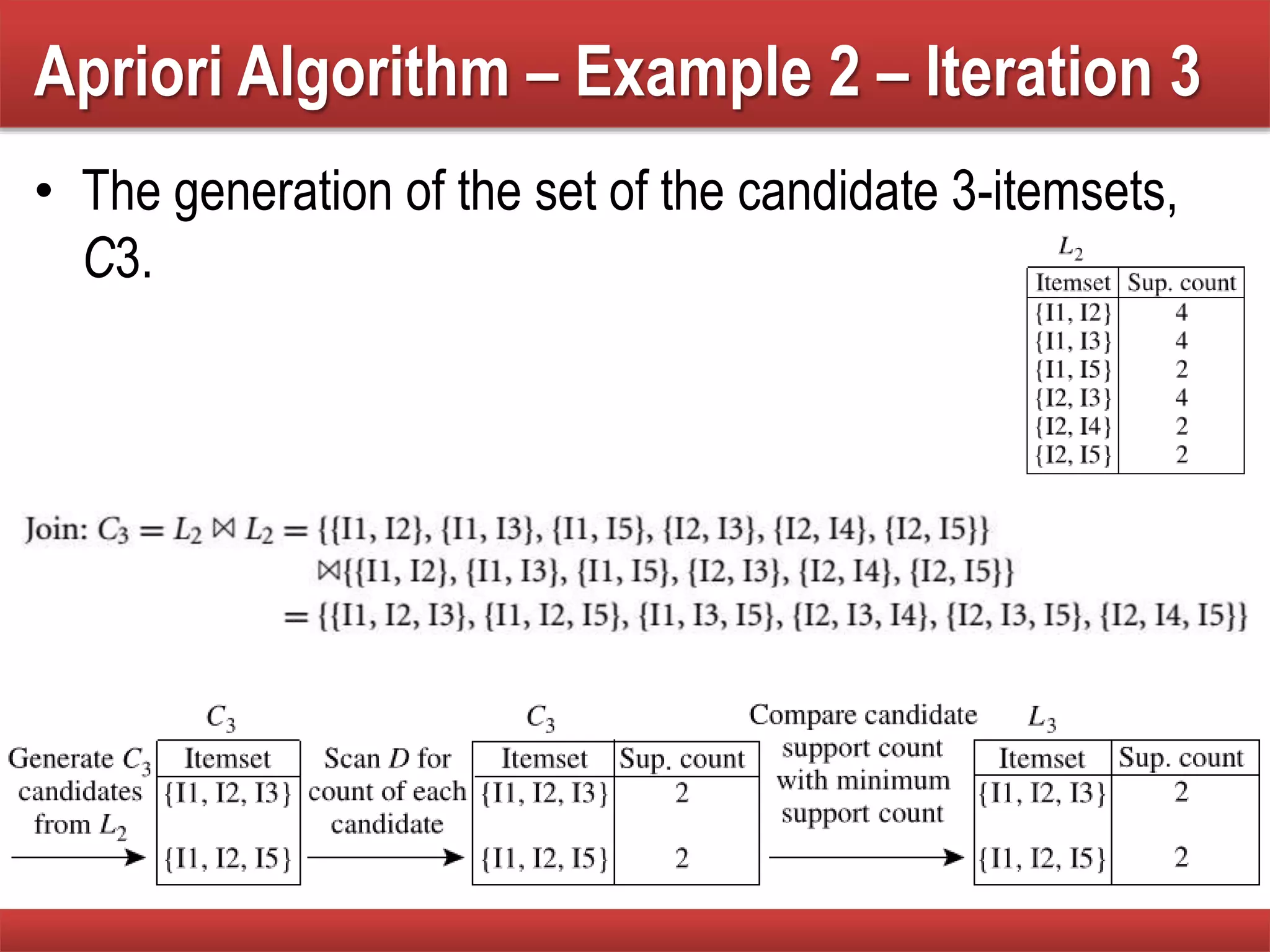 Apriori Algorithm – Example 2 – Iteration 3

• The generation of the set of the candidate 3-itemsets, C3.

$L_2$

| Itemset | Sup. count |
|---|---|
| {I1, I2} | 4 |
| {I1, I3} | 4 |
| {I1, I5} | 2 |
| {I2, I3} | 4 |
| {I2, I4} | 2 |
| {I2, I5} | 2 |

Join: $C_3 = L_2 \bowtie L_2 = \{\{I1, I2\}, \{I1, I3\}, \{I1, I5\}, \{I2, I3\}, \{I2, I4\}, \{I2, I5\}\}$
$\bowtie \{\{I1, I2\}, \{I1, I3\}, \{I1, I5\}, \{I2, I3\}, \{I2, I4\}, \{I2, I5\}\}$
$= \{\{I1, I2, I3\}, \{I1, I2, I5\}, \{I1, I3, I5\}, \{I2, I3, I4\}, \{I2, I3, I5\}, \{I2, I4, I5\}\}$

Generate $C_3$ candidates from $L_2$

$C_3$

| Itemset |
|---|
| {I1, I2, I3} |
| {I1, I2, I5} |

Scan D for count of each candidate

$C_3$

| Itemset | Sup. count |
|---|---|
| {I1, I2, I3} | 2 |
| {I1, I2, I5} | 2 |

Compare candidate support count with minimum support count

$L_3$

| Itemset | Sup. count |
|---|---|
| {I1, I2, I3} | 2 |
| {I1, I2, I5} | 2 |